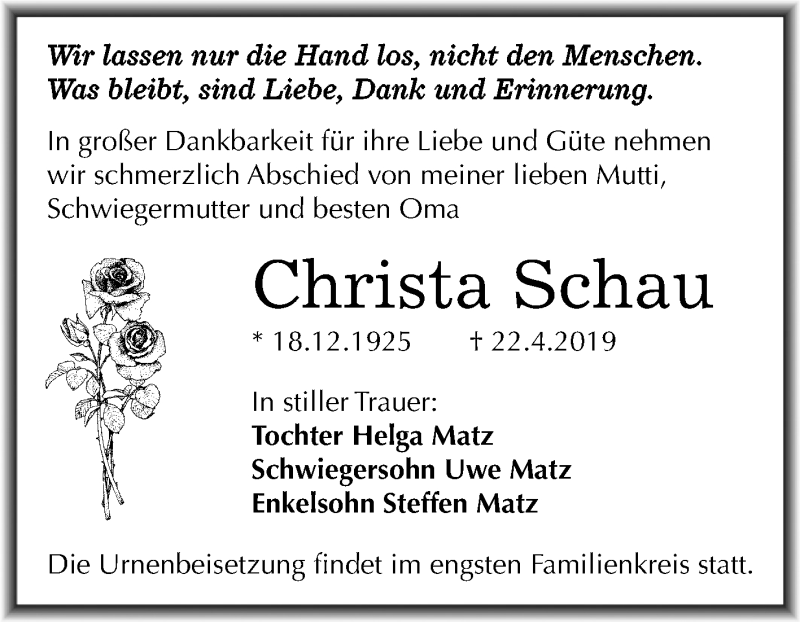 Wir lassen nur die Hand los, nicht den Menschen.
Was bleibt, sind Liebe, Dank und Erinnerung.

In großer Dankbarkeit für ihre Liebe und Güte nehmen wir schmerzlich Abschied von meiner lieben Mutti, Schwiegermutter und besten Oma

Christa Schau

* 18.12.1925 † 22.4.2019

In stiller Trauer:
Tochter Helga Matz
Schwiegersohn Uwe Matz
Enkelsohn Steffen Matz

Die Urnenbeisetzung findet im engsten Familienkreis statt.